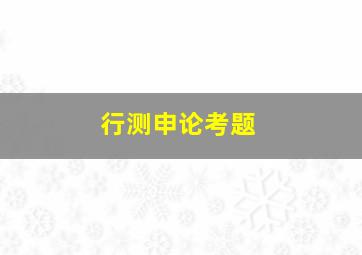 行测申论考题